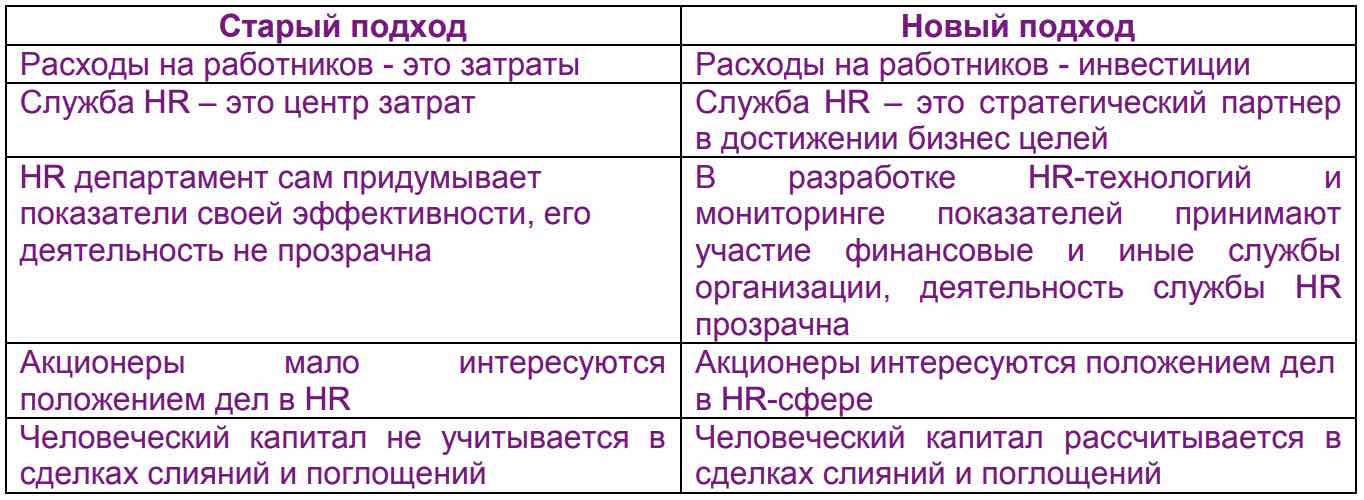 | Старый подход | Новый подход |
|---|---|
| Расходы на работников - это затраты | Расходы на работников - инвестиции |
| Служба HR – это центр затрат | Служба HR – это стратегический партнер в достижении бизнес целей |
| HR департамент сам придумывает показатели своей эффективности, его деятельность не прозрачна | В разработке HR-технологий и мониторинге показателей принимают участие финансовые и иные службы организации, деятельность службы HR прозрачна |
| Акционеры мало интересуются положением дел в HR | Акционеры интересуются положением дел в HR-сфере |
| Человеческий капитал не учитывается в сделках слияний и поглощений | Человеческий капитал рассчитывается в сделках слияний и поглощений |